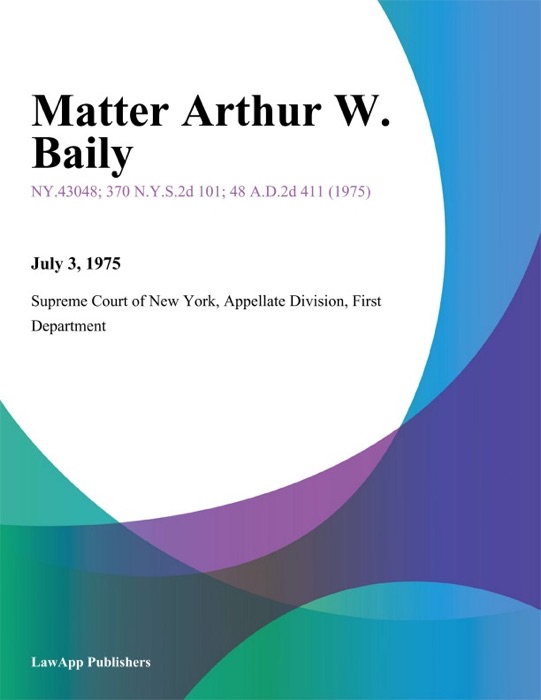 Matter Arthur W. Baily

NY.43048; 370 N.Y.S.2d 101; 48 A.D.2d 411 (1975)

July 3, 1975

Supreme Court of New York, Appellate Division, First Department

LawApp Publishers